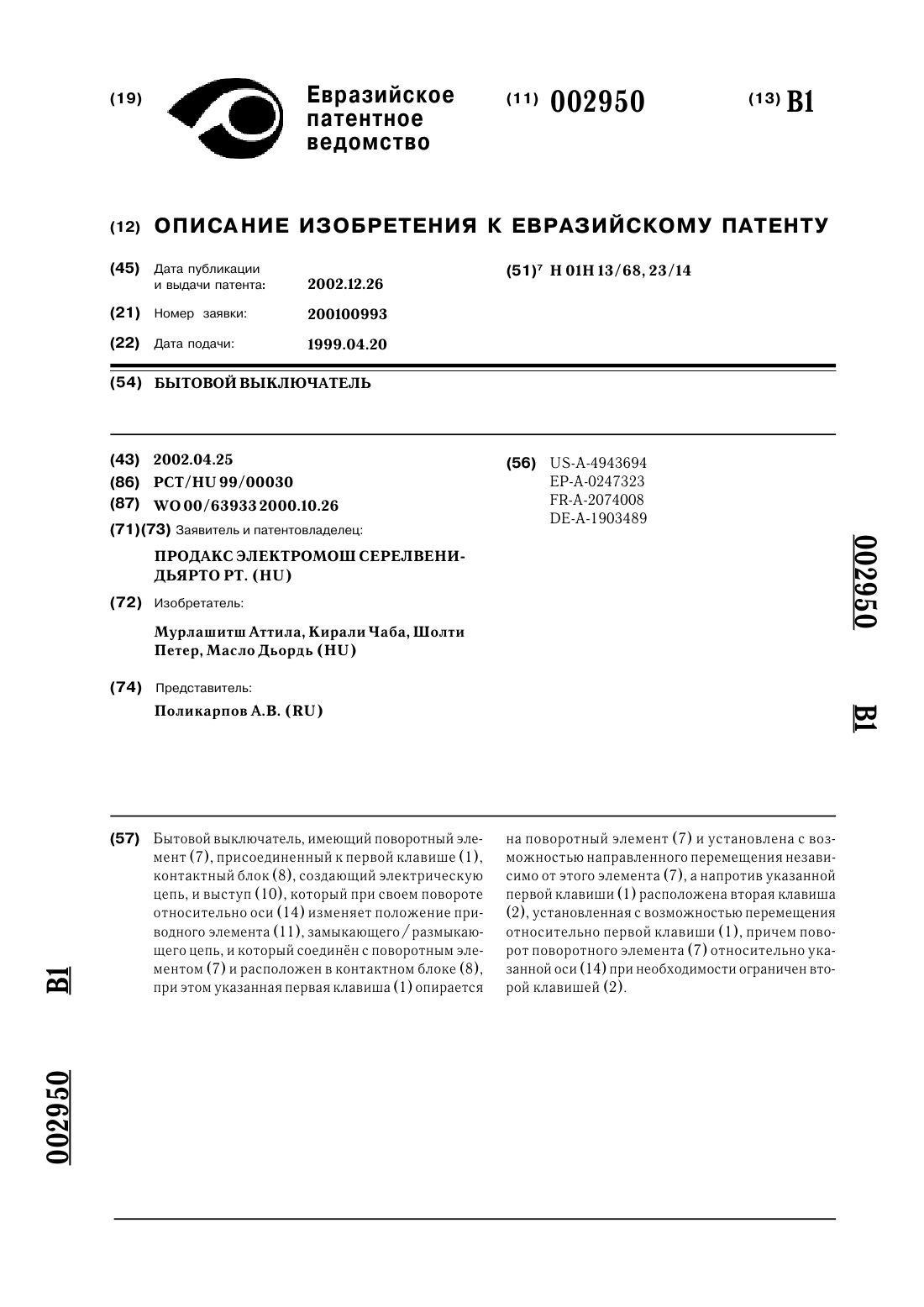 (19) Евразийское патентное ведомство

(11) 002950

(13) B1

(12) ОПИСАНИЕ ИЗОБРЕТЕНИЯ К ЕВРАЗИЙСКОМУ ПАТЕНТУ

(45) Дата публикации и выдачи патента: 2002.12.26

(21) Номер заявки: 200100993

(22) Дата подачи: 1999.04.20

(51)$^7$ H 01H 13/68, 23/14

(54) БЫТОВОЙ ВЫКЛЮЧАТЕЛЬ

(43) 2002.04.25

(86) PCT/HU 99/00030

(87) WO 00/63933 2000.10.26

(71)(73) Заявитель и патентовладелец:

ПРОДАКС ЭЛЕКТРОМОШ СЕРЕЛВЕНИДЬЯРТО РТ. (HU)

(72) Изобретатель:

Мурлашитш Аттила, Кирали Чаба, Шолти Петер, Масло Дьордь (HU)

(74) Представитель:

Поликарпов А.В. (RU)

(56) US-A-4943694
EP-A-0247323
FR-A-2074008
DE-A-1903489

002950 B1

(57) Бытовой выключатель, имеющий поворотный элемент (7), присоединенный к первой клавише (1), контактный блок (8), создающий электрическую цепь, и выступ (10), который при своем повороте относительно оси (14) изменяет положение приводного элемента (11), замыкающего/размыкающего цепь, и который соединён с поворотным элементом (7) и расположен в контактном блоке (8), при этом указанная первая клавиша (1) опирается на поворотный элемент (7) и установлена с возможностью направленного перемещения независимо от этого элемента (7), а напротив указанной первой клавиши (1) расположена вторая клавиша (2), установленная с возможностью перемещения относительно первой клавиши (1), причем поворот поворотного элемента (7) относительно указанной оси (14) при необходимости ограничен второй клавишей (2).

B1 002950